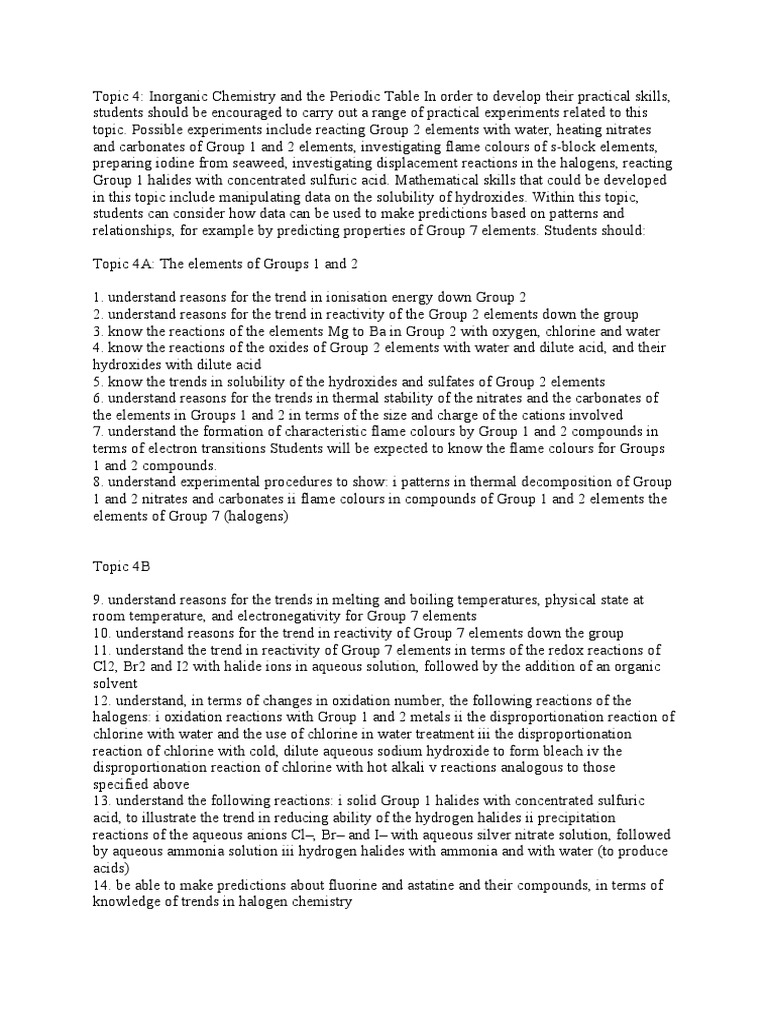 Topic 4: Inorganic Chemistry and the Periodic Table In order to develop their practical skills, students should be encouraged to carry out a range of practical experiments related to this topic. Possible experiments include reacting Group 2 elements with water, heating nitrates and carbonates of Group 1 and 2 elements, investigating flame colours of s-block elements, preparing iodine from seaweed, investigating displacement reactions in the halogens, reacting Group 1 halides with concentrated sulfuric acid. Mathematical skills that could be developed in this topic include manipulating data on the solubility of hydroxides. Within this topic, students can consider how data can be used to make predictions based on patterns and relationships, for example by predicting properties of Group 7 elements. Students should:

Topic 4A: The elements of Groups 1 and 2

1. understand reasons for the trend in ionisation energy down Group 2
2. understand reasons for the trend in reactivity of the Group 2 elements down the group
3. know the reactions of the elements Mg to Ba in Group 2 with oxygen, chlorine and water
4. know the reactions of the oxides of Group 2 elements with water and dilute acid, and their hydroxides with dilute acid
5. know the trends in solubility of the hydroxides and sulfates of Group 2 elements
6. understand reasons for the trends in thermal stability of the nitrates and the carbonates of the elements in Groups 1 and 2 in terms of the size and charge of the cations involved
7. understand the formation of characteristic flame colours by Group 1 and 2 compounds in terms of electron transitions Students will be expected to know the flame colours for Groups 1 and 2 compounds.
8. understand experimental procedures to show: i patterns in thermal decomposition of Group 1 and 2 nitrates and carbonates ii flame colours in compounds of Group 1 and 2 elements the elements of Group 7 (halogens)

Topic 4B

9. understand reasons for the trends in melting and boiling temperatures, physical state at room temperature, and electronegativity for Group 7 elements
10. understand reasons for the trend in reactivity of Group 7 elements down the group
11. understand the trend in reactivity of Group 7 elements in terms of the redox reactions of Cl2, Br2 and I2 with halide ions in aqueous solution, followed by the addition of an organic solvent
12. understand, in terms of changes in oxidation number, the following reactions of the halogens: i oxidation reactions with Group 1 and 2 metals ii the disproportionation reaction of chlorine with water and the use of chlorine in water treatment iii the disproportionation reaction of chlorine with cold, dilute aqueous sodium hydroxide to form bleach iv the disproportionation reaction of chlorine with hot alkali v reactions analogous to those specified above
13. understand the following reactions: i solid Group 1 halides with concentrated sulfuric acid, to illustrate the trend in reducing ability of the hydrogen halides ii precipitation reactions of the aqueous anions Cl–, Br– and I– with aqueous silver nitrate solution, followed by aqueous ammonia solution iii hydrogen halides with ammonia and with water (to produce acids)
14. be able to make predictions about fluorine and astatine and their compounds, in terms of knowledge of trends in halogen chemistry